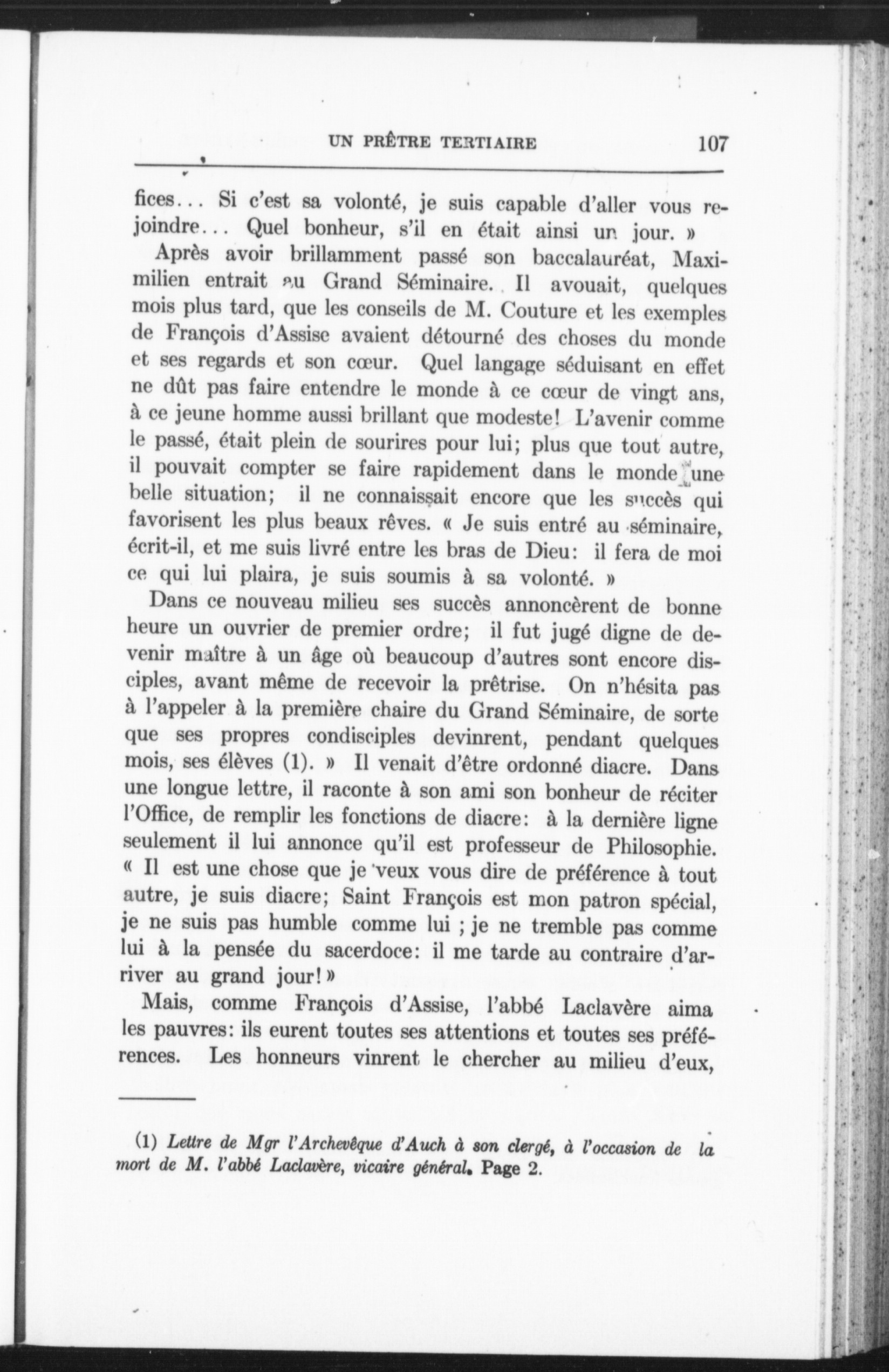 UN PRÊTRE TERTIAIRE 107

fices... Si c'est sa volonté, je suis capable d'aller vous rejoindre... Quel bonheur, s'il en était ainsi un jour. »

Après avoir brillamment passé son baccalauréat, Maximilien entrait au Grand Séminaire. Il avouait, quelques mois plus tard, que les conseils de M. Couture et les exemples de François d'Assise avaient détourné des choses du monde et ses regards et son cœur. Quel langage séduisant en effet ne dût pas faire entendre le monde à ce cœur de vingt ans, à ce jeune homme aussi brillant que modeste! L'avenir comme le passé, était plein de sourires pour lui; plus que tout autre, il pouvait compter se faire rapidement dans le monde une belle situation; il ne connaissait encore que les succès qui favorisent les plus beaux rêves. « Je suis entré au séminaire, écrit-il, et me suis livré entre les bras de Dieu: il fera de moi ce qui lui plaira, je suis soumis à sa volonté. »

Dans ce nouveau milieu ses succès annoncèrent de bonne heure un ouvrier de premier ordre; il fut jugé digne de devenir maître à un âge où beaucoup d'autres sont encore disciples, avant même de recevoir la prêtrise. On n'hésita pas à l'appeler à la première chaire du Grand Séminaire, de sorte que ses propres condisciples devinrent, pendant quelques mois, ses élèves (1). » Il venait d'être ordonné diacre. Dans une longue lettre, il raconte à son ami son bonheur de réciter l'Office, de remplir les fonctions de diacre: à la dernière ligne seulement il lui annonce qu'il est professeur de Philosophie. « Il est une chose que je veux vous dire de préférence à tout autre, je suis diacre; Saint François est mon patron spécial, je ne suis pas humble comme lui ; je ne tremble pas comme lui à la pensée du sacerdoce: il me tarde au contraire d'arriver au grand jour! »

Mais, comme François d'Assise, l'abbé Laclavère aima les pauvres: ils eurent toutes ses attentions et toutes ses préférences. Les honneurs vinrent le chercher au milieu d'eux,

(1) Lettre de Mgr l'Archevêque d'Auch à son clergé, à l'occasion de la mort de M. l'abbé Laclavère, vicaire général. Page 2.